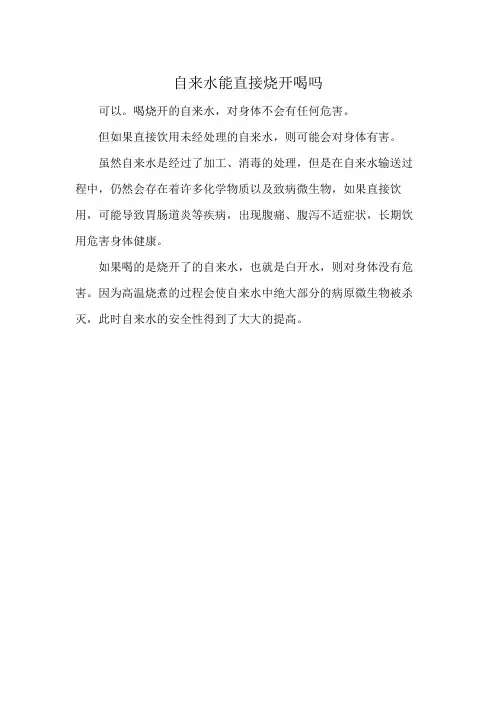 自来水能直接烧开喝吗

可以。喝烧开的自来水，对身体不会有任何危害。

但如果直接饮用未经处理的自来水，则可能会对身体有害。

虽然自来水是经过了加工、消毒的处理，但是在自来水输送过程中，仍然会存在着许多化学物质以及致病微生物，如果直接饮用，可能导致胃肠道炎等疾病，出现腹痛、腹泻不适症状，长期饮用危害身体健康。

如果喝的是烧开了的自来水，也就是白开水，则对身体没有危害。因为高温烧煮的过程会使自来水中绝大部分的病原微生物被杀灭，此时自来水的安全性得到了大大的提高。